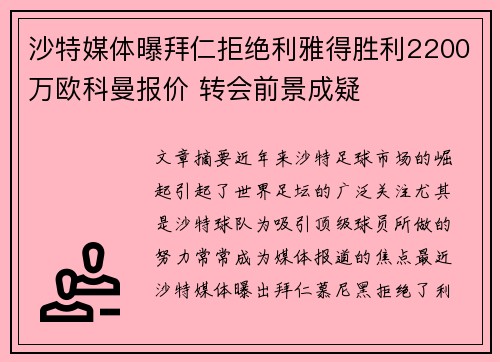 沙特媒体曝拜仁拒绝利雅得胜利2200万欧科曼报价 转会前景成疑

文章摘要近年来沙特足球市场的崛起引起了世界足坛的广泛关注尤其是沙特球队为吸引顶级球员所做的努力常常成为媒体报道的焦点最近沙特媒体曝出拜仁慕尼黑拒绝了利